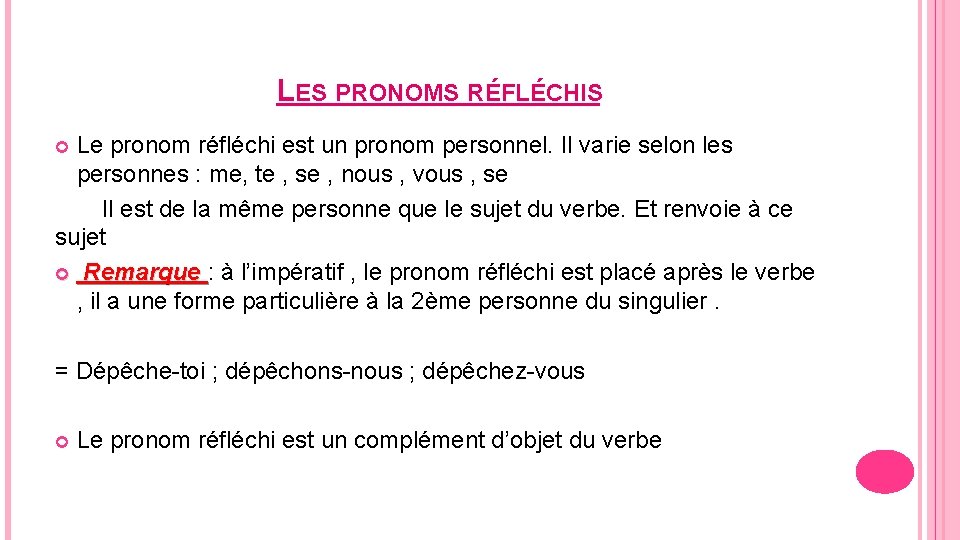 LES PRONOMS RÉFLÉCHIS

Le pronom réfléchi est un pronom personnel. Il varie selon les personnes : me, te , se , nous , vous , se

Il est de la même personne que le sujet du verbe. Et renvoie à ce sujet

Remarque : à l'impératif , le pronom réfléchi est placé après le verbe , il a une forme particulière à la 2ème personne du singulier .

= Dépêche-toi ; dépêchons-nous ; dépêchez-vous

Le pronom réfléchi est un complément d'objet du verbe